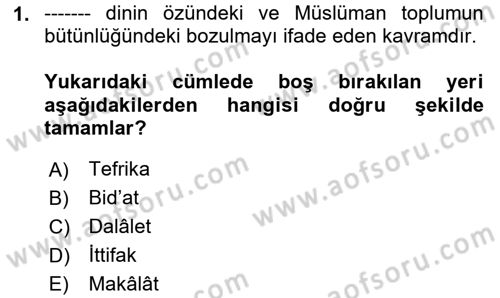 1. ------- dinin özündeki ve Müslüman toplumun bütünlüğündeki bozulmayı ifade eden kavramdır.

Yukarıdaki cümlede boş bırakılan yeri aşağıdakilerden hangisi doğru şekilde tamamlar?

A) Tefrika
B) Bid'at
C) Dalâlet
D) İttifak
E) Makâlât

www.aofsoru.com